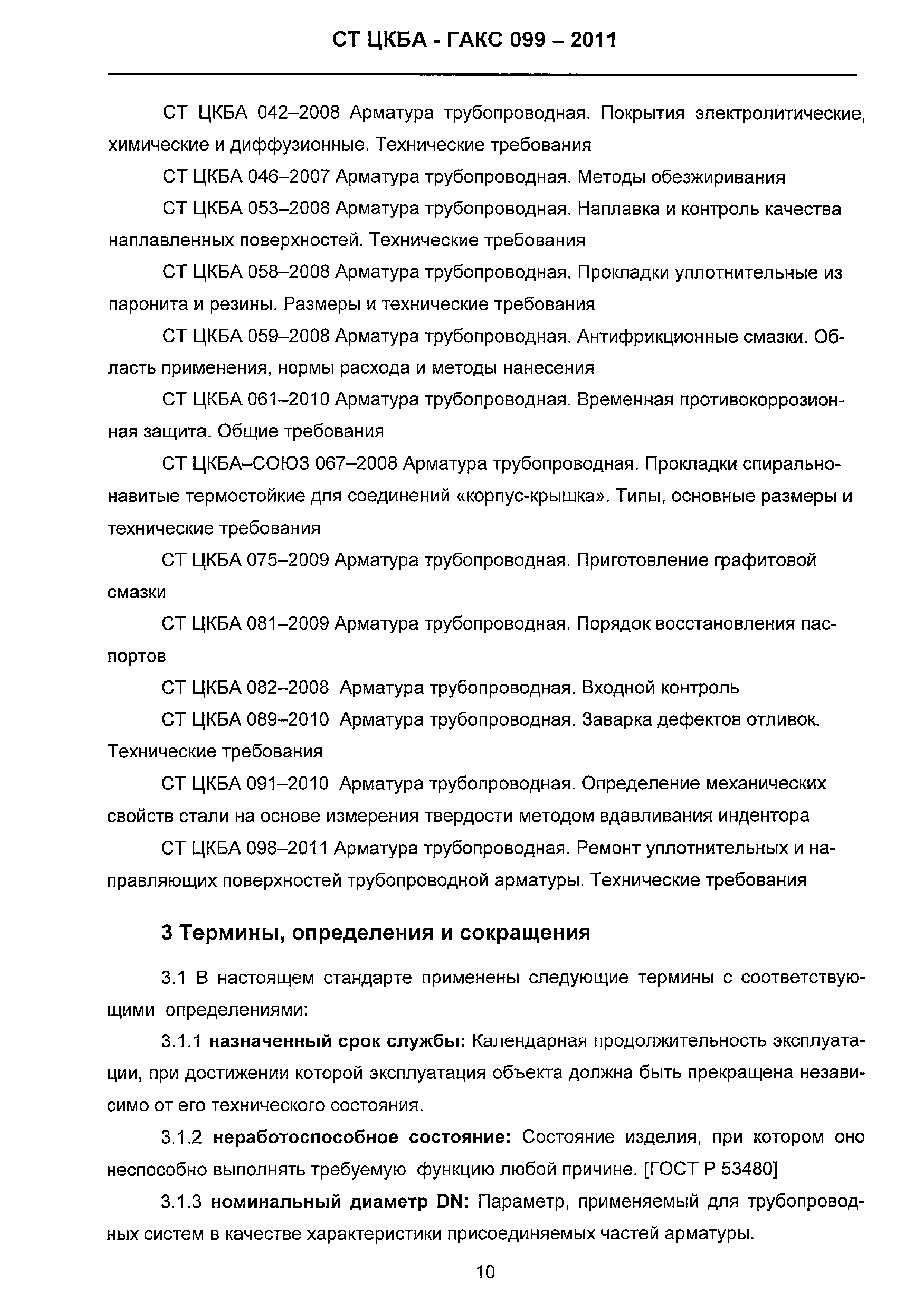 СТ ЦКБА - ГАКС 099 – 2011

СТ ЦКБА 042–2008 Арматура трубопроводная. Покрытия электролитические, химические и диффузионные. Технические требования

СТ ЦКБА 046–2007 Арматура трубопроводная. Методы обезжиривания

СТ ЦКБА 053–2008 Арматура трубопроводная. Наплавка и контроль качества наплавленных поверхностей. Технические требования

СТ ЦКБА 058–2008 Арматура трубопроводная. Прокладки уплотнительные из паронита и резины. Размеры и технические требования

СТ ЦКБА 059–2008 Арматура трубопроводная. Антифрикционные смазки. Область применения, нормы расхода и методы нанесения

СТ ЦКБА 061–2010 Арматура трубопроводная. Временная противокоррозионная защита. Общие требования

СТ ЦКБА–СОЮЗ 067–2008 Арматура трубопроводная. Прокладки спиральнонавитые термостойкие для соединений «корпус-крышка». Типы, основные размеры и технические требования

СТ ЦКБА 075–2009 Арматура трубопроводная. Приготовление графитовой смазки

СТ ЦКБА 081–2009 Арматура трубопроводная. Порядок восстановления паспортов

СТ ЦКБА 082–2008 Арматура трубопроводная. Входной контроль

СТ ЦКБА 089–2010 Арматура трубопроводная. Заварка дефектов отливок. Технические требования

СТ ЦКБА 091–2010 Арматура трубопроводная. Определение механических свойств стали на основе измерения твердости методом вдавливания индентора

СТ ЦКБА 098–2011 Арматура трубопроводная. Ремонт уплотнительных и направляющих поверхностей трубопроводной арматуры. Технические требования

3 Термины, определения и сокращения

3.1 В настоящем стандарте применены следующие термины с соответствующими определениями:

3.1.1 назначенный срок службы: Календарная продолжительность эксплуатации, при достижении которой эксплуатация объекта должна быть прекращена независимо от его технического состояния.

3.1.2 неработоспособное состояние: Состояние изделия, при котором оно неспособно выполнять требуемую функцию любой причине. [ГОСТ Р 53480]

3.1.3 номинальный диаметр DN: Параметр, применяемый для трубопроводных систем в качестве характеристики присоединяемых частей арматуры.

10